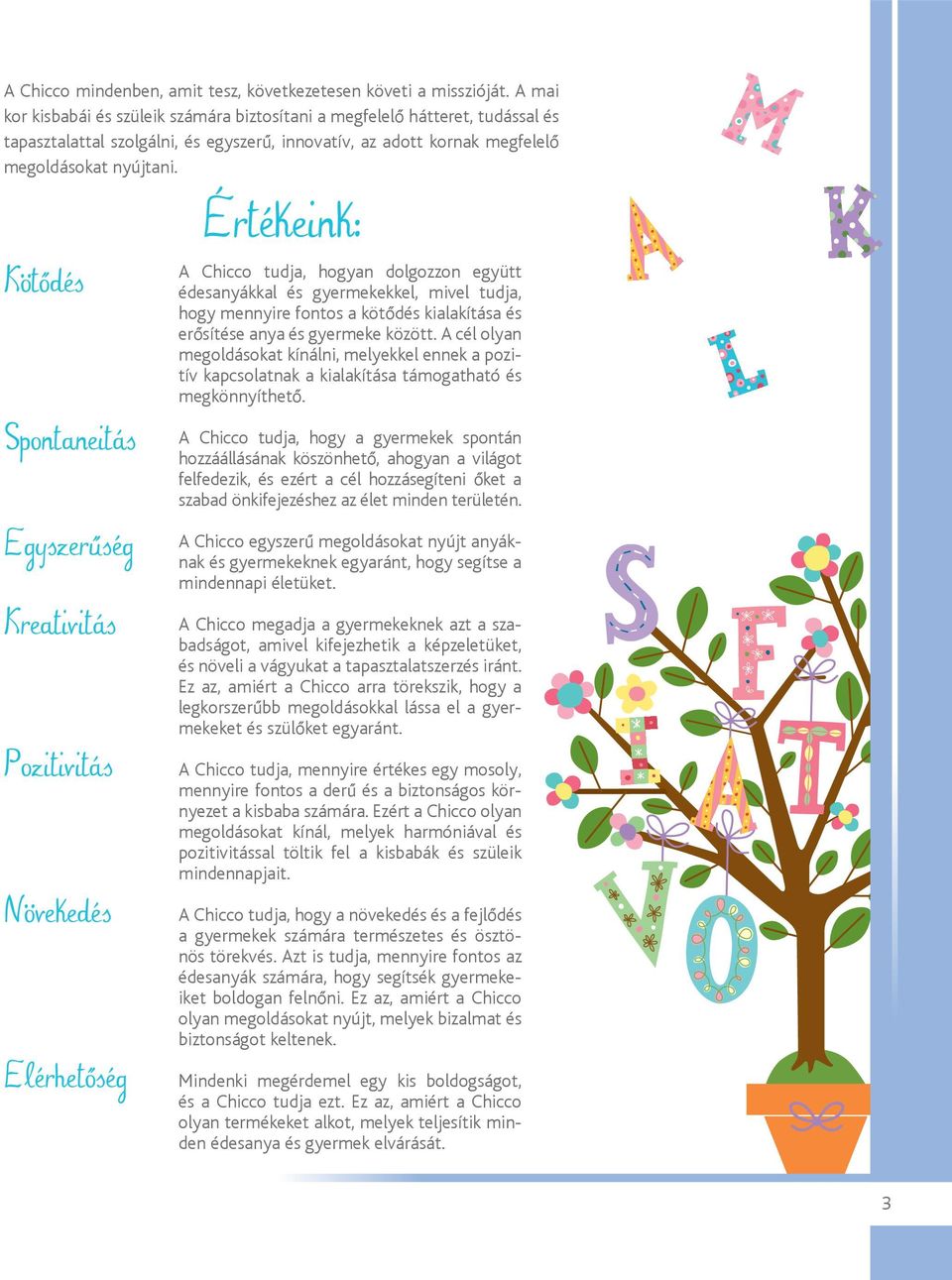 A Chicco mindenben, amit tesz, következetesen követi a misszióját. A mai kor kisbabái és szüleik számára biztosítani a megfelelő hátteret, tudással és tapasztalattal szolgálni, és egyszerű, innovatív, az adott kornak megfelelő megoldásokat nyújtani.

Értékeink:

Kötődés

A Chicco tudja, hogyan dolgozzon együtt édesanyákkal és gyermekekkel, mivel tudja, hogy mennyire fontos a kötődés kialakítása és erősítése anya és gyermeke között. A cél olyan megoldásokat kínálni, melyekkel ennek a pozitív kapcsolatnak a kialakítása támogatható és megkönnyíthető.

Spontaneitás

A Chicco tudja, hogy a gyermekek spontán hozzáállásának köszönhető, ahogyan a világot felfedezik, és ezért a cél hozzásegíteni őket a szabad önkifejezéshez az élet minden területén.

Egyszerűség

A Chicco egyszerű megoldásokat nyújt anyáknak és gyermekeknek egyaránt, hogy segítse a mindennapi életüket.

Kreativitás

A Chicco megadja a gyermekeknek azt a szabadságot, amivel kifejezhetik a képzeletüket, és növeli a vágyukat a tapasztalatszerzés iránt. Ez az, amiért a Chicco arra törekszik, hogy a legkorszerűbb megoldásokkal lássa el a gyermekeket és szülőket egyaránt.

Pozitivitás

A Chicco tudja, mennyire értékes egy mosoly, mennyire fontos a derű és a biztonságos környezet a kisbaba számára. Ezért a Chicco olyan megoldásokat kínál, melyek harmóniával és pozitivitással töltik fel a kisbabák és szüleik mindennapjait.

Növekedés

A Chicco tudja, hogy a növekedés és a fejlődés a gyermekek számára természetes és ösztönös törekvés. Azt is tudja, mennyire fontos az édesanyák számára, hogy segítsék gyermekeiket boldogan felnőni. Ez az, amiért a Chicco olyan megoldásokat nyújt, melyek bizalmat és biztonságot keltenek.

Elérhetőség

Mindenki megérdemel egy kis boldogságot, és a Chicco tudja ezt. Ez az, amiért a Chicco olyan termékeket alkot, melyek teljesítik minden édesanya és gyermek elvárását.

M A K L S F I A T V O

3